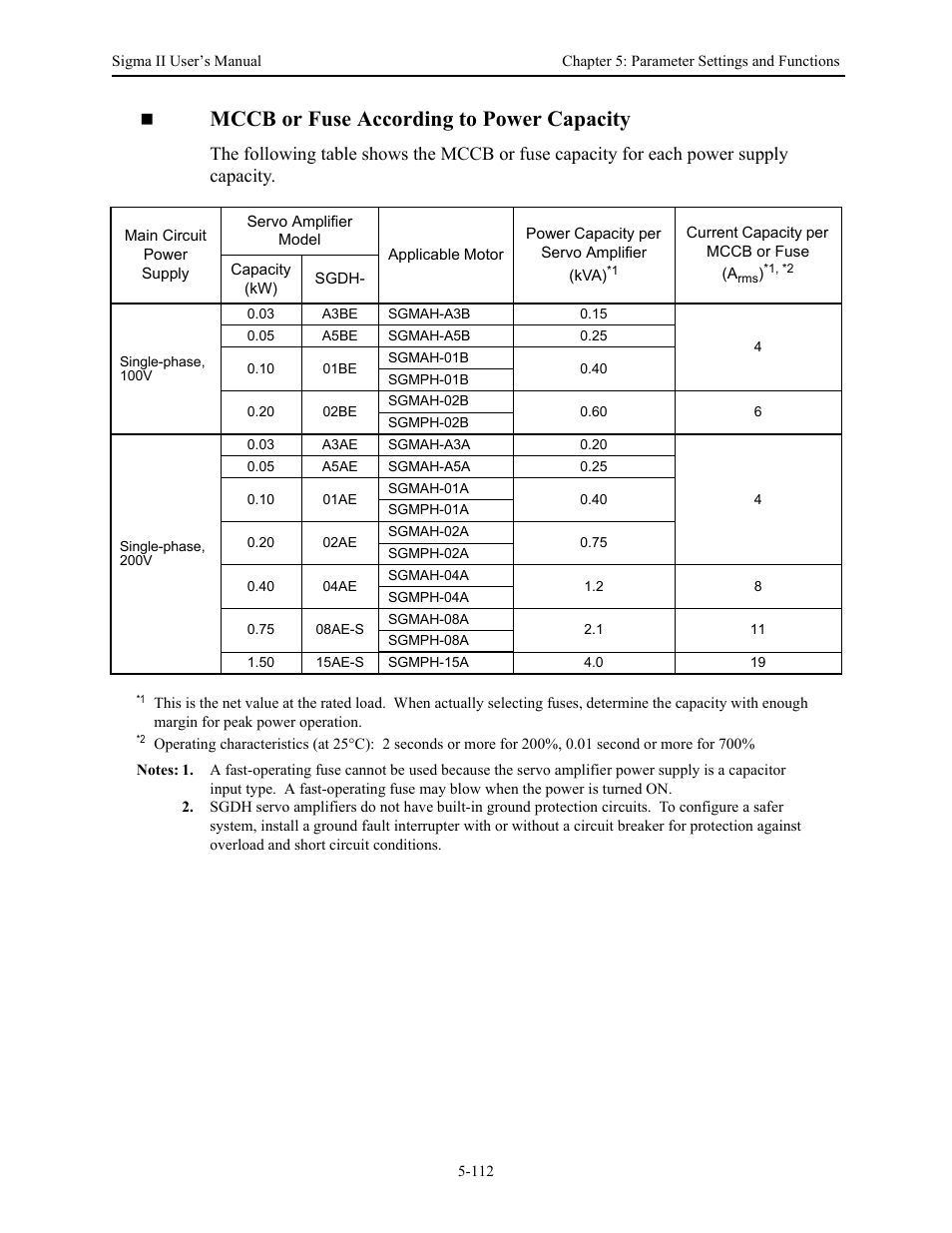 Sigma II User's Manual

Chapter 5: Parameter Settings and Functions

■ MCCB or Fuse According to Power Capacity

The following table shows the MCCB or fuse capacity for each power supply capacity.

| Main Circuit Power Supply | Servo Amplifier Model Capacity (kW) | Servo Amplifier Model SGDH- | Applicable Motor | Power Capacity per Servo Amplifier (kVA)$^{*1}$ | Current Capacity per MCCB or Fuse ($A_{rms}$)$^{*1, *2}$ |
|---|---|---|---|---|---|
| Single-phase, 100V | 0.03 | A3BE | SGMAH-A3B | 0.15 | 4 |
| | 0.05 | A5BE | SGMAH-A5B | 0.25 | |
| | 0.10 | 01BE | SGMAH-01B | 0.40 | |
| | | | SGMPH-01B | | |
| | 0.20 | 02BE | SGMAH-02B | 0.60 | 6 |
| | | | SGMPH-02B | | |
| Single-phase, 200V | 0.03 | A3AE | SGMAH-A3A | 0.20 | 4 |
| | 0.05 | A5AE | SGMAH-A5A | 0.25 | |
| | 0.10 | 01AE | SGMAH-01A | 0.40 | |
| | | | SGMPH-01A | | |
| | 0.20 | 02AE | SGMAH-02A | 0.75 | |
| | | | SGMPH-02A | | |
| | 0.40 | 04AE | SGMAH-04A | 1.2 | 8 |
| | | | SGMPH-04A | | |
| | 0.75 | 08AE-S | SGMAH-08A | 2.1 | 11 |
| | | | SGMPH-08A | | |
| | 1.50 | 15AE-S | SGMPH-15A | 4.0 | 19 |

$^{*1}$ This is the net value at the rated load. When actually selecting fuses, determine the capacity with enough margin for peak power operation.

$^{*2}$ Operating characteristics (at 25°C): 2 seconds or more for 200%, 0.01 second or more for 700%

Notes: 1. A fast-operating fuse cannot be used because the servo amplifier power supply is a capacitor input type. A fast-operating fuse may blow when the power is turned ON.

2. SGDH servo amplifiers do not have built-in ground protection circuits. To configure a safer system, install a ground fault interrupter with or without a circuit breaker for protection against overload and short circuit conditions.

5-112